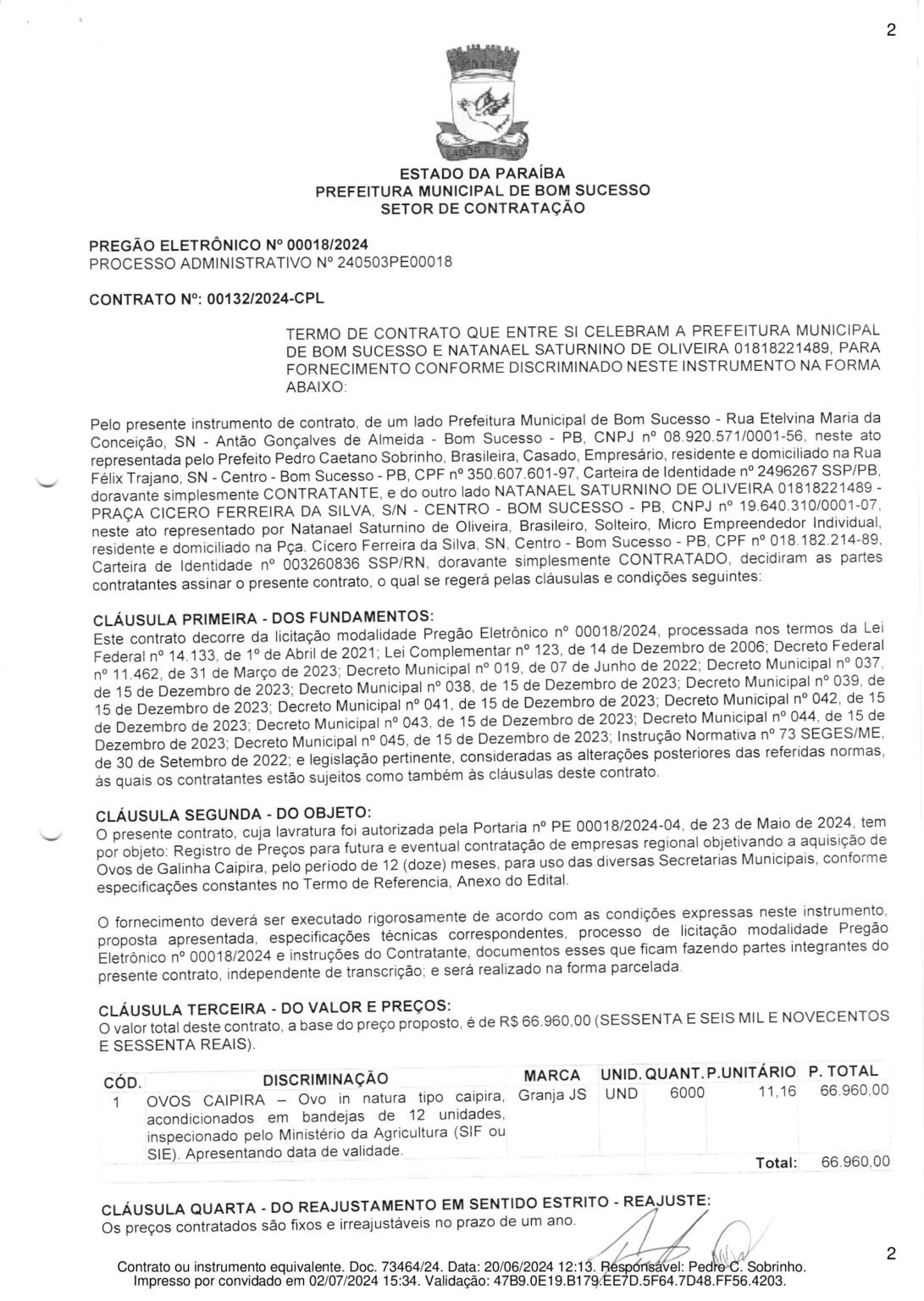 2

ESTADO DA PARAÍBA
PREFEITURA MUNICIPAL DE BOM SUCESSO
SETOR DE CONTRATAÇÃO

PREGÃO ELETRÔNICO Nº 00018/2024
PROCESSO ADMINISTRATIVO Nº 240503PE00018

CONTRATO Nº: 00132/2024-CPL

TERMO DE CONTRATO QUE ENTRE SI CELEBRAM A PREFEITURA MUNICIPAL DE BOM SUCESSO E NATANAEL SATURNINO DE OLIVEIRA 01818221489, PARA FORNECIMENTO CONFORME DISCRIMINADO NESTE INSTRUMENTO NA FORMA ABAIXO:

Pelo presente instrumento de contrato, de um lado Prefeitura Municipal de Bom Sucesso - Rua Etelvina Maria da Conceição, SN - Antão Gonçalves de Almeida - Bom Sucesso - PB, CNPJ nº 08.920.571/0001-56, neste ato representada pelo Prefeito Pedro Caetano Sobrinho, Brasileira, Casado, Empresário, residente e domiciliado na Rua Félix Trajano, SN - Centro - Bom Sucesso - PB, CPF nº 350.607.601-97, Carteira de Identidade nº 2496267 SSP/PB, doravante simplesmente CONTRATANTE, e do outro lado NATANAEL SATURNINO DE OLIVEIRA 01818221489 - PRAÇA CICERO FERREIRA DA SILVA, S/N - CENTRO - BOM SUCESSO - PB, CNPJ nº 19.640.310/0001-07, neste ato representado por Natanael Saturnino de Oliveira, Brasileiro, Solteiro, Micro Empreendedor Individual, residente e domiciliado na Pça. Cícero Ferreira da Silva, SN, Centro - Bom Sucesso - PB, CPF nº 018.182.214-89, Carteira de Identidade nº 003260836 SSP/RN, doravante simplesmente CONTRATADO, decidiram as partes contratantes assinar o presente contrato, o qual se regerá pelas cláusulas e condições seguintes:

CLÁUSULA PRIMEIRA - DOS FUNDAMENTOS:
Este contrato decorre da licitação modalidade Pregão Eletrônico nº 00018/2024, processada nos termos da Lei Federal nº 14.133, de 1º de Abril de 2021; Lei Complementar nº 123, de 14 de Dezembro de 2006; Decreto Federal nº 11.462, de 31 de Março de 2023; Decreto Municipal nº 019, de 07 de Junho de 2022; Decreto Municipal nº 037, de 15 de Dezembro de 2023; Decreto Municipal nº 038, de 15 de Dezembro de 2023; Decreto Municipal nº 039, de 15 de Dezembro de 2023; Decreto Municipal nº 041, de 15 de Dezembro de 2023; Decreto Municipal nº 042, de 15 de Dezembro de 2023; Decreto Municipal nº 043, de 15 de Dezembro de 2023; Decreto Municipal nº 044, de 15 de Dezembro de 2023; Decreto Municipal nº 045, de 15 de Dezembro de 2023; Instrução Normativa nº 73 SEGES/ME, de 30 de Setembro de 2022; e legislação pertinente, consideradas as alterações posteriores das referidas normas, às quais os contratantes estão sujeitos como também às cláusulas deste contrato.

CLÁUSULA SEGUNDA - DO OBJETO:
O presente contrato, cuja lavratura foi autorizada pela Portaria nº PE 00018/2024-04, de 23 de Maio de 2024, tem por objeto: Registro de Preços para futura e eventual contratação de empresas regional objetivando a aquisição de Ovos de Galinha Caipira, pelo período de 12 (doze) meses, para uso das diversas Secretarias Municipais, conforme especificações constantes no Termo de Referencia, Anexo do Edital.

O fornecimento deverá ser executado rigorosamente de acordo com as condições expressas neste instrumento, proposta apresentada, especificações técnicas correspondentes, processo de licitação modalidade Pregão Eletrônico nº 00018/2024 e instruções do Contratante, documentos esses que ficam fazendo partes integrantes do presente contrato, independente de transcrição; e será realizado na forma parcelada.

CLÁUSULA TERCEIRA - DO VALOR E PREÇOS:
O valor total deste contrato, a base do preço proposto, é de R$ 66.960,00 (SESSENTA E SEIS MIL E NOVECENTOS E SESSENTA REAIS).

| CÓD. | DISCRIMINAÇÃO | MARCA | UNID. | QUANT. | P.UNITÁRIO | P. TOTAL |
|---|---|---|---|---|---|---|
| 1 | OVOS CAIPIRA – Ovo in natura tipo caipira, acondicionados em bandejas de 12 unidades, inspecionado pelo Ministério da Agricultura (SIF ou SIE). Apresentando data de validade. | Granja JS | UND | 6000 | 11,16 | 66.960,00 |
| | | | | | Total: | 66.960,00 |

CLÁUSULA QUARTA - DO REAJUSTAMENTO EM SENTIDO ESTRITO - REAJUSTE:
Os preços contratados são fixos e irreajustáveis no prazo de um ano.

Contrato ou instrumento equivalente. Doc. 73464/24. Data: 20/06/2024 12:13. Responsável: Pedro C. Sobrinho.
Impresso por convidado em 02/07/2024 15:34. Validação: 47B9.0E19.B179.EE7D.5F64.7D48.FF56.4203.

2